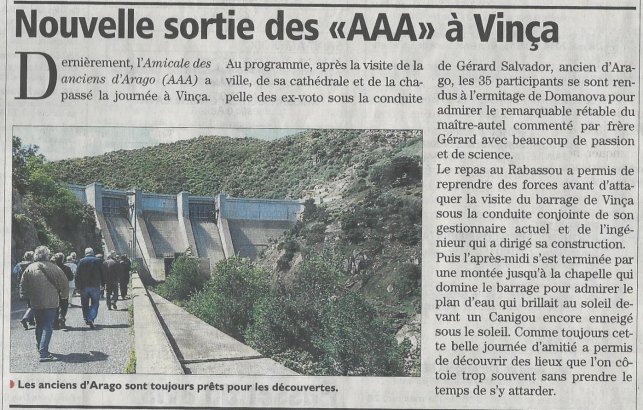 Nouvelle sortie des «AAA» à Vinça

Dernièrement, l'Amicale des anciens d'Arago (AAA) a passé la journée à Vinça.

Au programme, après la visite de la ville, de sa cathédrale et de la chapelle des ex-voto sous la conduite de Gérard Salvador, ancien d'Arago, les 35 participants se sont rendus à l'ermitage de Domanova pour admirer le remarquable rétable du maître-autel commenté par frère Gérard avec beaucoup de passion et de science.

Le repas au Rabassou a permis de reprendre des forces avant d'attaquer la visite du barrage de Vinça sous la conduite conjointe de son gestionnaire actuel et de l'ingénieur qui a dirigé sa construction.

Puis l'après-midi s'est terminée par une montée jusqu'à la chapelle qui domine le barrage pour admirer le plan d'eau qui brillait au soleil devant un Canigou encore enneigé sous le soleil. Comme toujours cette belle journée d'amitié a permis de découvrir des lieux que l'on côtoie trop souvent sans prendre le temps de s'y attarder.

Les anciens d'Arago sont toujours prêts pour les découvertes.